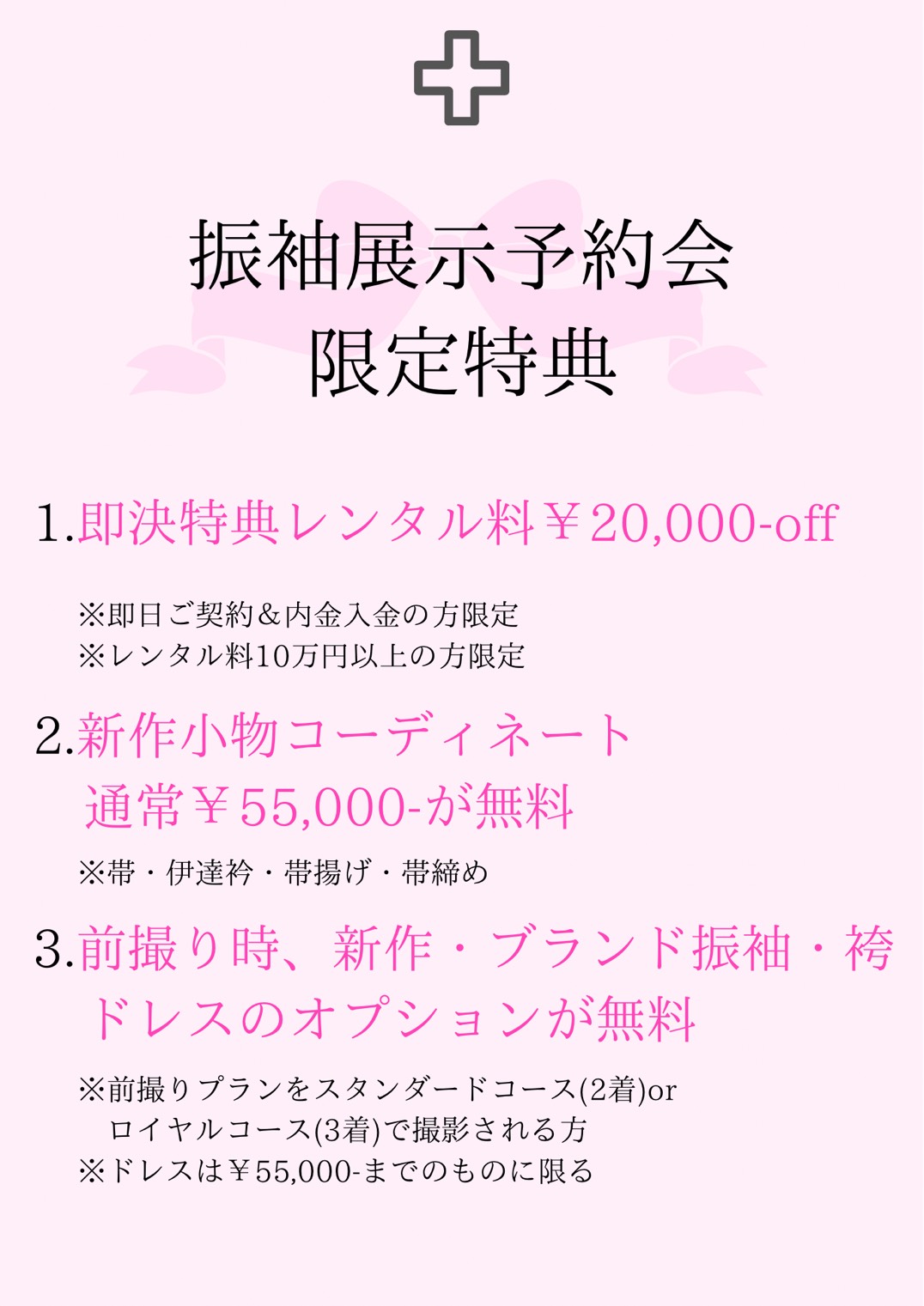 振袖展示予約会
限定特典

1.即決特典レンタル料￥20,000-off

※即日ご契約＆内金入金の方限定
※レンタル料10万円以上の方限定

2.新作小物コーディネート
通常￥55,000-が無料

※帯・伊達衿・帯揚げ・帯締め

3.前撮り時、新作・ブランド振袖・袴
ドレスのオプションが無料

※前撮りプランをスタンダードコース(2着)or
ロイヤルコース(3着)で撮影される方
※ドレスは￥55,000-までのものに限る